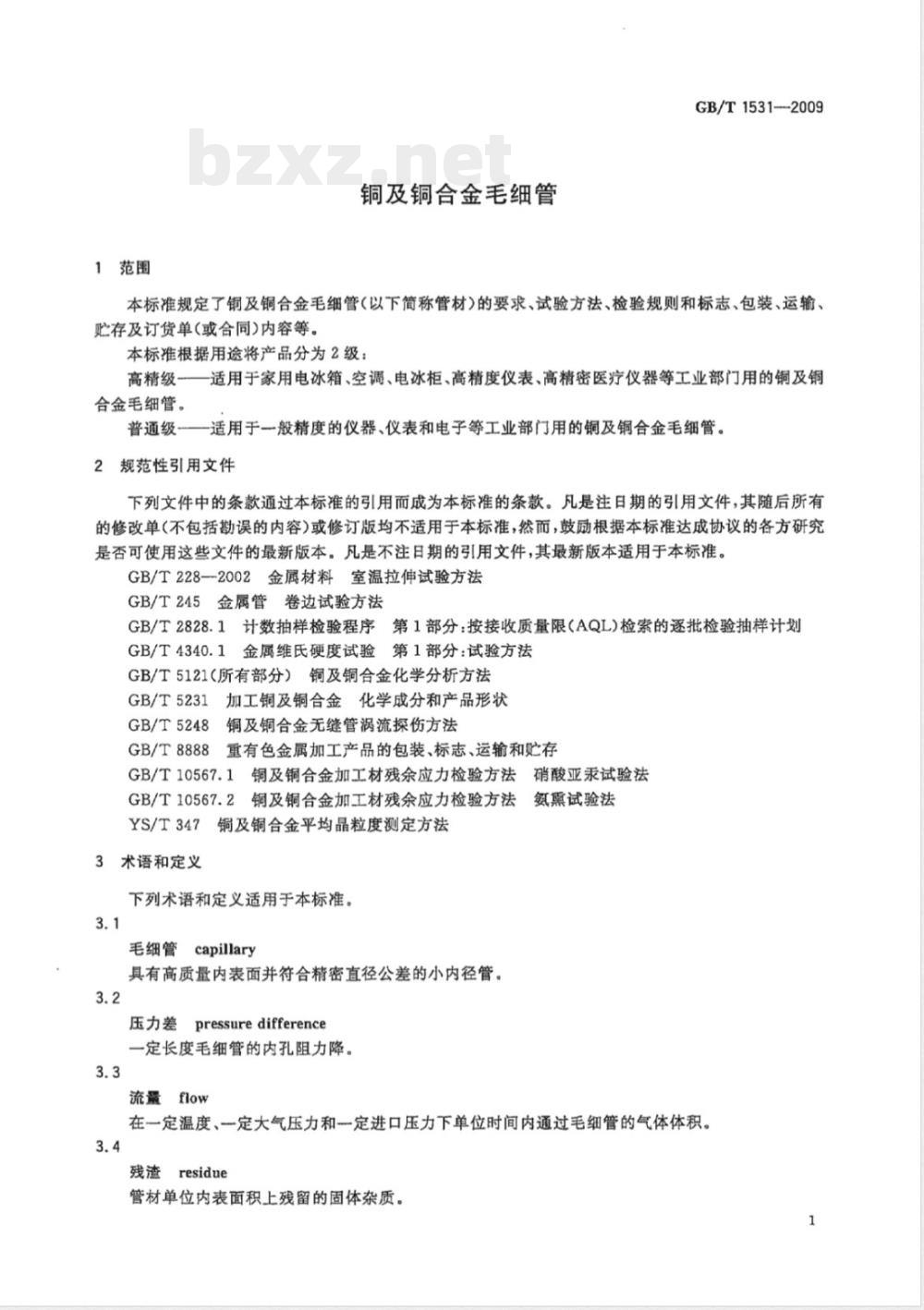 GB/T 1531—2009

bzxz.net

铜及铜合金毛细管

1 范围

本标准规定了铜及铜合金毛细管(以下简称管材)的要求、试验方法、检验规则和标志、包装、运输、贮存及订货单(或合同)内容等。

本标准根据用途将产品分为2级:

高精级——适用于家用电冰箱、空调、电冰柜、高精度仪表、高精密医疗仪器等工业部门用的铜及铜合金毛细管。

普通级——适用于一般精度的仪器、仪表和电子等工业部门用的铜及铜合金毛细管。

2 规范性引用文件

下列文件中的条款通过本标准的引用而成为本标准的条款。凡是注日期的引用文件,其随后所有的修改单(不包括勘误的内容)或修订版均不适用于本标准,然而,鼓励根据本标准达成协议的各方研究是否可使用这些文件的最新版本。凡是不注日期的引用文件,其最新版本适用于本标准。

GB/T 228—2002 金属材料 室温拉伸试验方法

GB/T 245 金属管 卷边试验方法

GB/T 2828.1 计数抽样检验程序 第1部分:按接收质量限(AQL)检索的逐批检验抽样计划

GB/T 4340.1 金属维氏硬度试验 第1部分:试验方法

GB/T 5121(所有部分) 铜及铜合金化学分析方法

GB/T 5231 加工铜及铜合金 化学成分和产品形状

GB/T 5248 铜及铜合金无缝管涡流探伤方法

GB/T 8888 重有色金属加工产品的包装、标志、运输和贮存

GB/T 10567.1 铜及铜合金加工材残余应力检验方法 硝酸亚汞试验法

GB/T 10567.2 铜及铜合金加工材残余应力检验方法 氨熏试验法

YS/T 347 铜及铜合金平均晶粒度测定方法

3 术语和定义

下列术语和定义适用于本标准。

3.1

毛细管 capillary

具有高质量内表面并符合精密直径公差的小内径管。

3.2

压力差 pressure difference

一定长度毛细管的内孔阻力降。

3.3

流量 flow

在一定温度、一定大气压力和一定进口压力下单位时间内通过毛细管的气体体积。

3.4

残渣 residue

管材单位内表面积上残留的固体杂质。

1